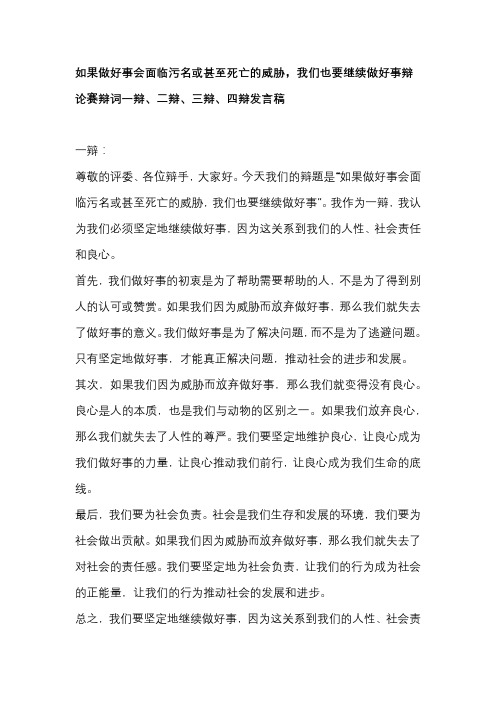 如果做好事会面临污名或甚至死亡的威胁，我们也要继续做好事辩论赛辩词一辩、二辩、三辩、四辩发言稿

一辩：

尊敬的评委、各位辩手，大家好。今天我们的辩题是“如果做好事会面临污名或甚至死亡的威胁，我们也要继续做好事”。我作为一辩，我认为我们必须坚定地继续做好事，因为这关系到我们的人性、社会责任和良心。

首先，我们做好事的初衷是为了帮助需要帮助的人，不是为了得到别人的认可或赞赏。如果我们因为威胁而放弃做好事，那么我们就失去了做好事的意义。我们做好事是为了解决问题，而不是为了逃避问题。只有坚定地做好事，才能真正解决问题，推动社会的进步和发展。

其次，如果我们因为威胁而放弃做好事，那么我们就变得没有良心。良心是人的本质，也是我们与动物的区别之一。如果我们放弃良心，那么我们就失去了人性的尊严。我们要坚定地维护良心，让良心成为我们做好事的力量，让良心推动我们前行，让良心成为我们生命的底线。

最后，我们要为社会负责。社会是我们生存和发展的环境，我们要为社会做出贡献。如果我们因为威胁而放弃做好事，那么我们就失去了对社会的责任感。我们要坚定地为社会负责，让我们的行为成为社会的正能量，让我们的行为推动社会的发展和进步。

总之，我们要坚定地继续做好事，因为这关系到我们的人性、社会责